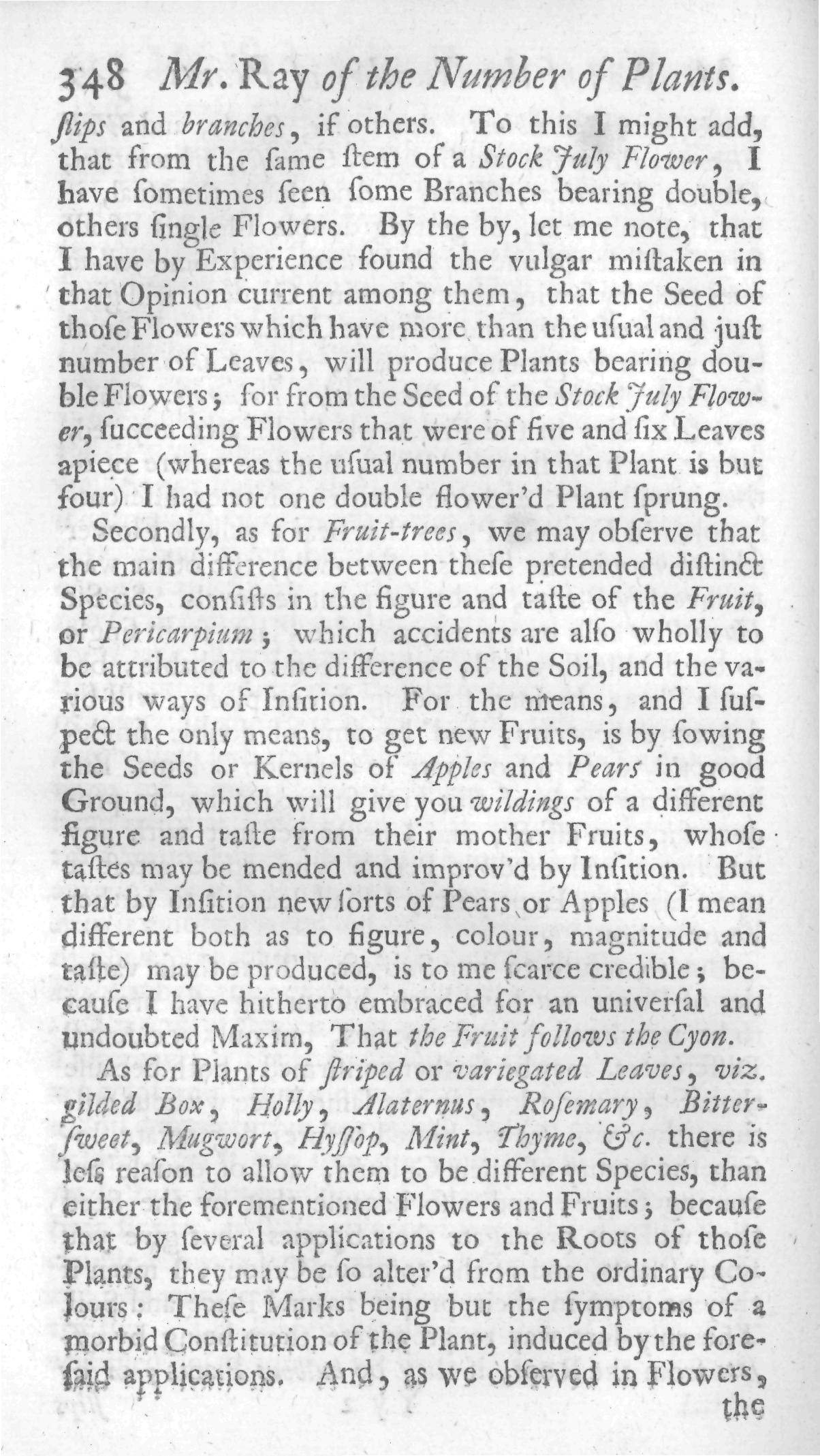 348 Mr. Ray of the Number of Plants.

ſlips and branches, if others. To this I might add, that from the ſame ſtem of a Stock July Flower, I have ſometimes ſeen ſome Branches bearing double, others ſingle Flowers. By the by, let me note, that I have by Experience found the vulgar miſtaken in that Opinion current among them, that the Seed of thoſe Flowers which have more than the uſual and juſt number of Leaves, will produce Plants bearing double Flowers; for from the Seed of the Stock July Flower, ſucceeding Flowers that were of five and ſix Leaves apiece (whereas the uſual number in that Plant is but four) I had not one double flower'd Plant ſprung.

Secondly, as for Fruit-trees, we may obſerve that the main difference between theſe pretended diſtinct Species, conſiſts in the figure and taſte of the Fruit, or Pericarpium; which accidents are alſo wholly to be attributed to the difference of the Soil, and the various ways of Inſition. For the means, and I ſuſpect the only means, to get new Fruits, is by ſowing the Seeds or Kernels of Apples and Pears in good Ground, which will give you wildings of a different figure and taſte from their mother Fruits, whoſe taſtes may be mended and improv'd by Inſition. But that by Inſition new ſorts of Pears or Apples (I mean different both as to figure, colour, magnitude and taſte) may be produced, is to me ſcarce credible; becauſe I have hitherto embraced for an univerſal and undoubted Maxim, That the Fruit follows the Cyon.

As for Plants of ſtriped or variegated Leaves, viz. gilded Box, Holly, Alaternus, Roſemary, Bitterſweet, Mugwort, Hyſſop, Mint, Thyme, &c. there is leſs reaſon to allow them to be different Species, than either the forementioned Flowers and Fruits; becauſe that by ſeveral applications to the Roots of thoſe Plants, they may be ſo alter'd from the ordinary Colours: Theſe Marks being but the ſymptoms of a morbid Conſtitution of the Plant, induced by the foreſaid applications. And, as we obſerved in Flowers, the